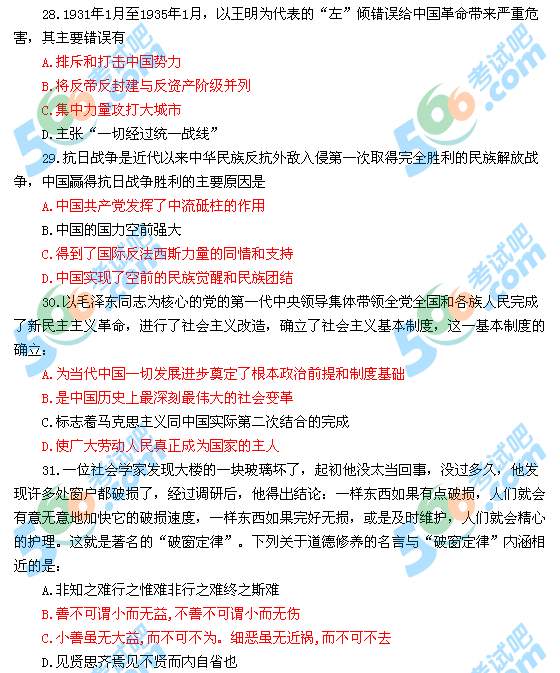 28.1931年1月至1935年1月，以王明为代表的“左”倾错误给中国革命带来严重危害，其主要错误有

A.排斥和打击中国势力

B.将反帝反封建与反资产阶级并列

C.集中力量攻打大城市

D.主张“一切经过统一战线”

29.抗日战争是近代以来中华民族反抗外敌入侵第一次取得完全胜利的民族解放战争，中国赢得抗日战争胜利的主要原因是

A.中国共产党发挥了中流砥柱的作用

B.中国的国力空前强大

C.得到了国际反法西斯力量的同情和支持

D.中国实现了空前的民族觉醒和民族团结

30.以毛泽东同志为核心的党的第一代中央领导集体带领全党全国和各族人民完成了新民主主义革命，进行了社会主义改造，确立了社会主义基本制度，这一基本制度的确立：

A.为当代中国一切发展进步奠定了根本政治前提和制度基础

B.是中国历史上最深刻最伟大的社会变革

C.标志着马克思主义同中国实际第二次结合的完成

D.使广大劳动人民真正成为国家的主人

31.一位社会学家发现大楼的一块玻璃坏了，起初他没太当回事，没过多久，他发现许多处窗户都破损了，经过调研后，他得出结论：一样东西如果有点破损，人们就会有意无意地加快它的破损速度，一样东西如果完好无损，或是及时维护，人们就会精心的护理。这就是著名的“破窗定律”。下列关于道德修养的名言与“破窗定律”内涵相近的是：

A.非知之难行之惟难非行之难终之斯难

B.善不可谓小而无益,不善不可谓小而无伤

C.小善虽无大益,而不可不为。细恶虽无近祸,而不可不去

D.见贤思齐焉见不贤而内自省也

566考试吧.com